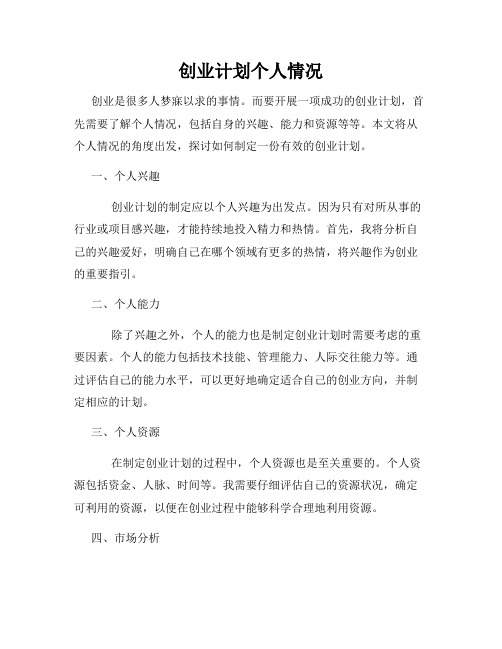 创业计划个人情况

创业是很多人梦寐以求的事情。而要开展一项成功的创业计划，首先需要了解个人情况，包括自身的兴趣、能力和资源等等。本文将从个人情况的角度出发，探讨如何制定一份有效的创业计划。

一、个人兴趣

创业计划的制定应以个人兴趣为出发点。因为只有对所从事的行业或项目感兴趣，才能持续地投入精力和热情。首先，我将分析自己的兴趣爱好，明确自己在哪个领域有更多的热情，将兴趣作为创业的重要指引。

二、个人能力

除了兴趣之外，个人的能力也是制定创业计划时需要考虑的重要因素。个人的能力包括技术技能、管理能力、人际交往能力等。通过评估自己的能力水平，可以更好地确定适合自己的创业方向，并制定相应的计划。

三、个人资源

在制定创业计划的过程中，个人资源也是至关重要的。个人资源包括资金、人脉、时间等。我需要仔细评估自己的资源状况，确定可利用的资源，以便在创业过程中能够科学合理地利用资源。

四、市场分析